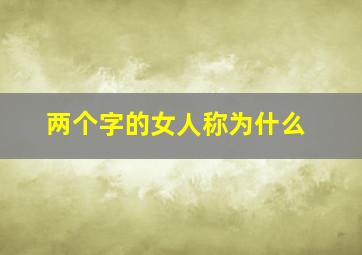 两个字的女人称为什么